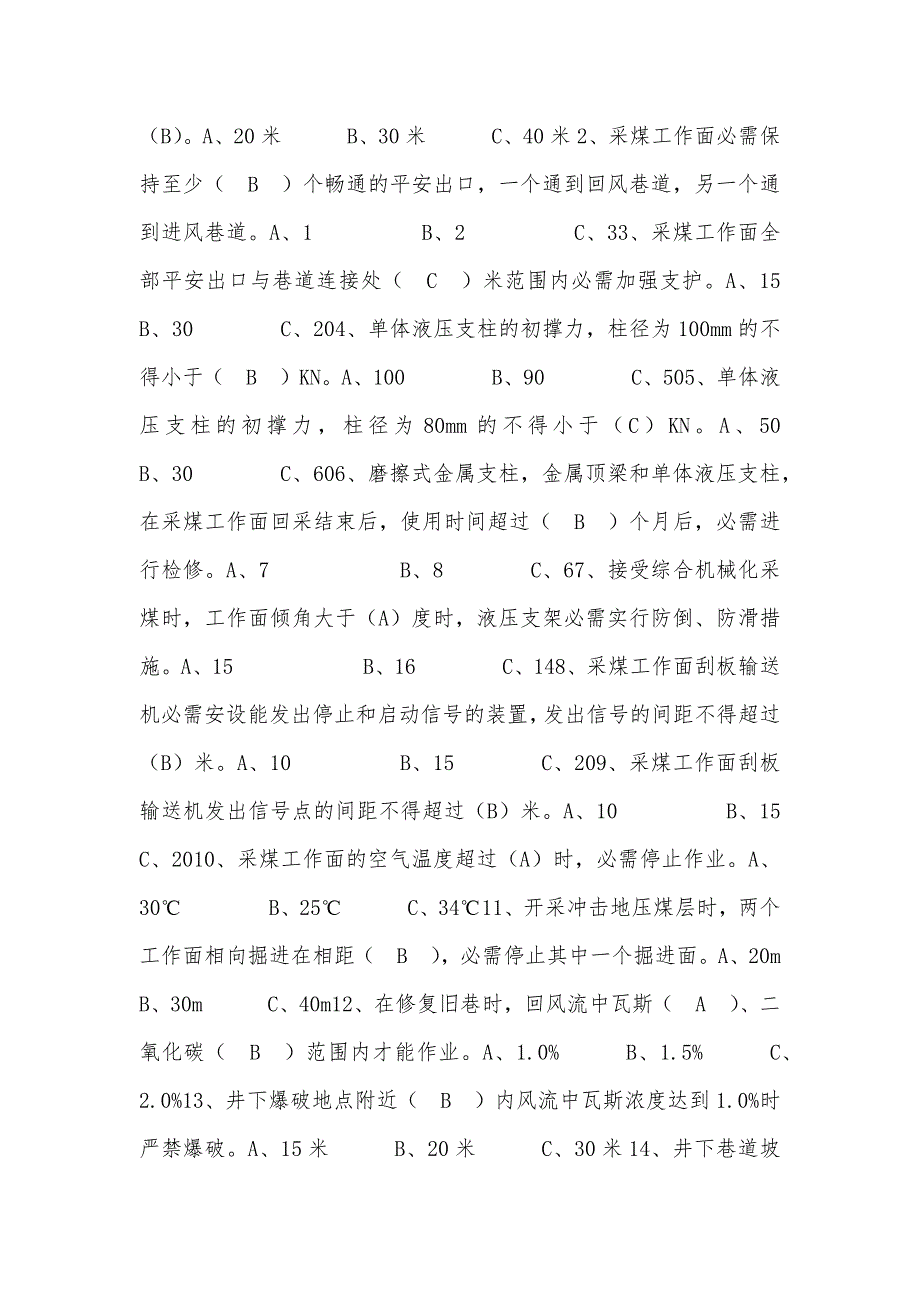 （B）。A、20 米　　B、30 米　　C、40 米 2、采煤工作面必需保持至少（　B　）个畅通的平安出口，一个通到回风巷道，另一个通到进风巷道。A、1　　B、2　　C、33、采煤工作面全部平安出口与巷道连接处（　C　）米范围内必需加强支护。A、15　　B、30　　C、204、单体液压支柱的初撑力，柱径为 100mm 的不得小于（　B　）KN。A、100　　B、90　　C、505、单体液压支柱的初撑力，柱径为 80mm 的不得小于（C）KN。A、50　　B、30　　C、606、磨擦式金属支柱，金属顶梁和单体液压支柱，在采煤工作面回采结束后，使用时间超过（　B　）个月后，必需进行检修。A、7　　B、8　　C、67、接受综合机械化采煤时，工作面倾角大于（A）度时，液压支架必需实行防倒、防滑措施。A、15　　B、16　　C、148、采煤工作面刮板输送机必需安设能发出停止和启动信号的装置，发出信号的间距不得超过（B）米。A、10　　B、15　　C、209、采煤工作面刮板输送机发出信号点的间距不得超过（B）米。A、10　　B、15　　C、2010、采煤工作面的空气温度超过（A）时，必需停止作业。A、30℃　　B、25℃　　C、34℃11、开采冲击地压煤层时，两个工作面相向掘进在相距（　B　），必需停止其中一个掘进面。A、20m　　B、30m　　C、40m12、在修复旧巷时，回风流中瓦斯（　A　）、二氧化碳（　B　）范围内才能作业。A、1.0%　　B、1.5%　　C、2.0%13、井下爆破地点附近（　B　）内风流中瓦斯浓度达到 1.0%时严禁爆破。A、15 米　　B、20 米　　C、30 米 14、井下巷道坡